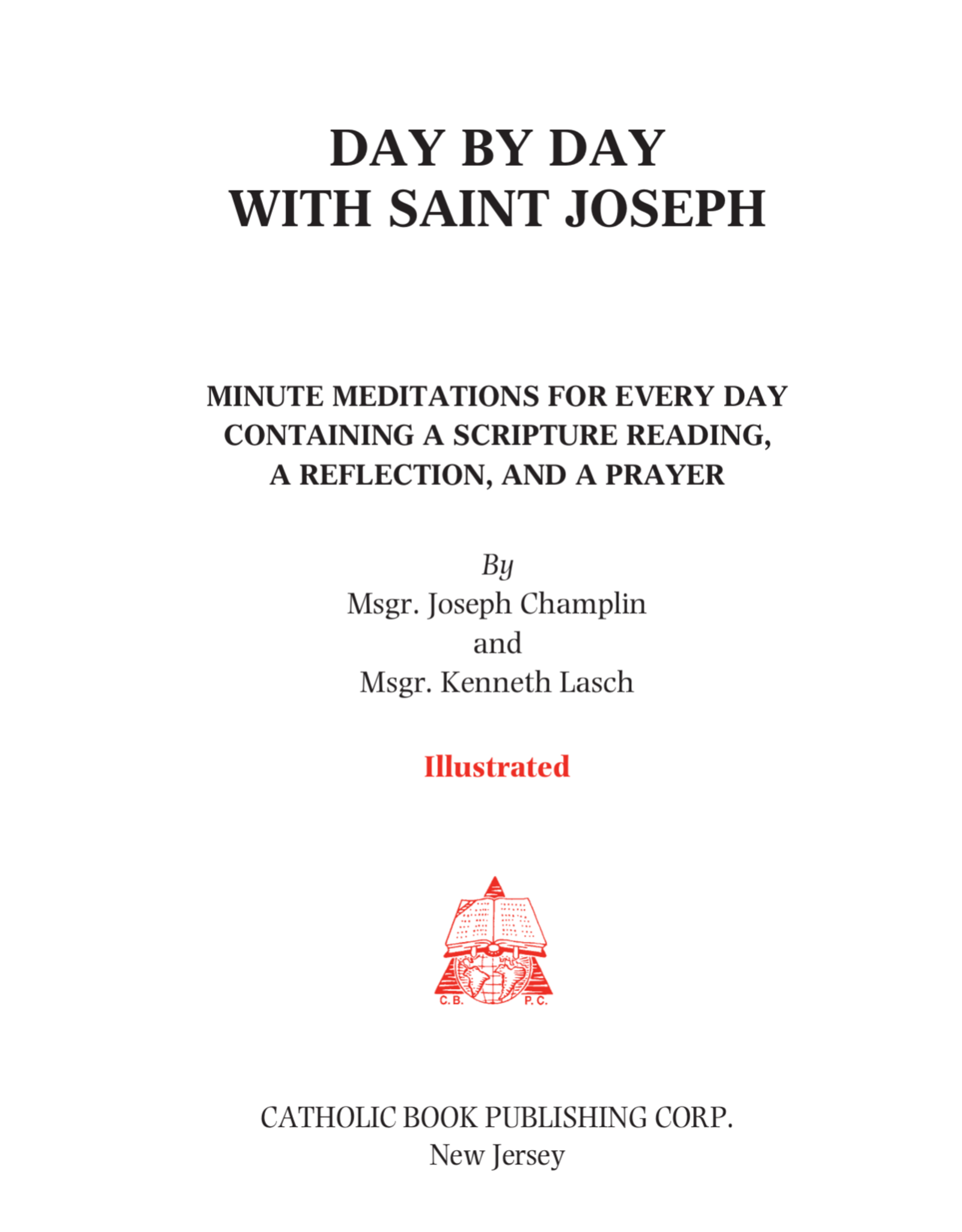 DAY BY DAY
WITH SAINT JOSEPH

MINUTE MEDITATIONS FOR EVERY DAY
CONTAINING A SCRIPTURE READING,
A REFLECTION, AND A PRAYER

By
Msgr. Joseph Champlin
and
Msgr. Kenneth Lasch

Illustrated

C.B. P.C.

CATHOLIC BOOK PUBLISHING CORP.
New Jersey